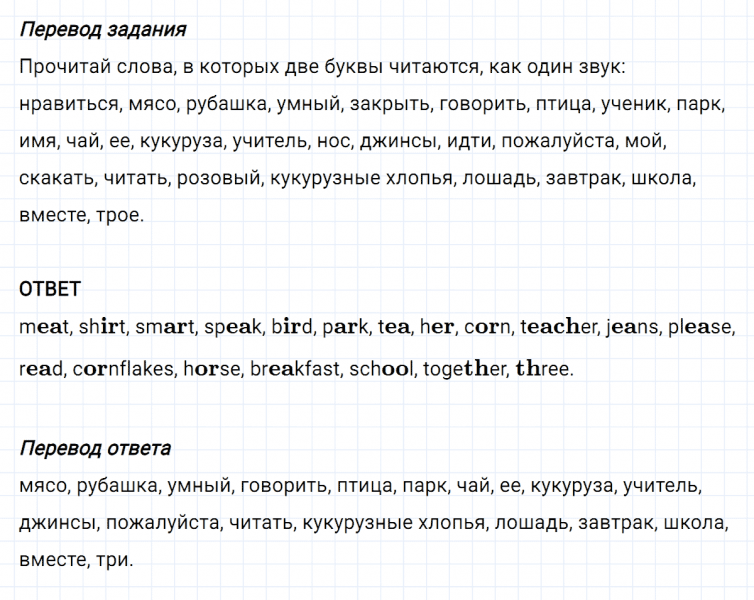 Перевод задания
Прочитай слова, в которых две буквы читаются, как один звук: нравиться, мясо, рубашка, умный, закрыть, говорить, птица, ученик, парк, имя, чай, ее, кукуруза, учитель, нос, джинсы, идти, пожалуйста, мой, скакать, читать, розовый, кукурузные хлопья, лошадь, завтрак, школа, вместе, трое.

ОТВЕТ
meat, shirt, smart, speak, bird, park, tea, her, corn, teacher, jeans, please, read, cornflakes, horse, breakfast, school, together, three.

Перевод ответа
мясо, рубашка, умный, говорить, птица, парк, чай, ее, кукуруза, учитель, джинсы, пожалуйста, читать, кукурузные хлопья, лошадь, завтрак, школа, вместе, три.